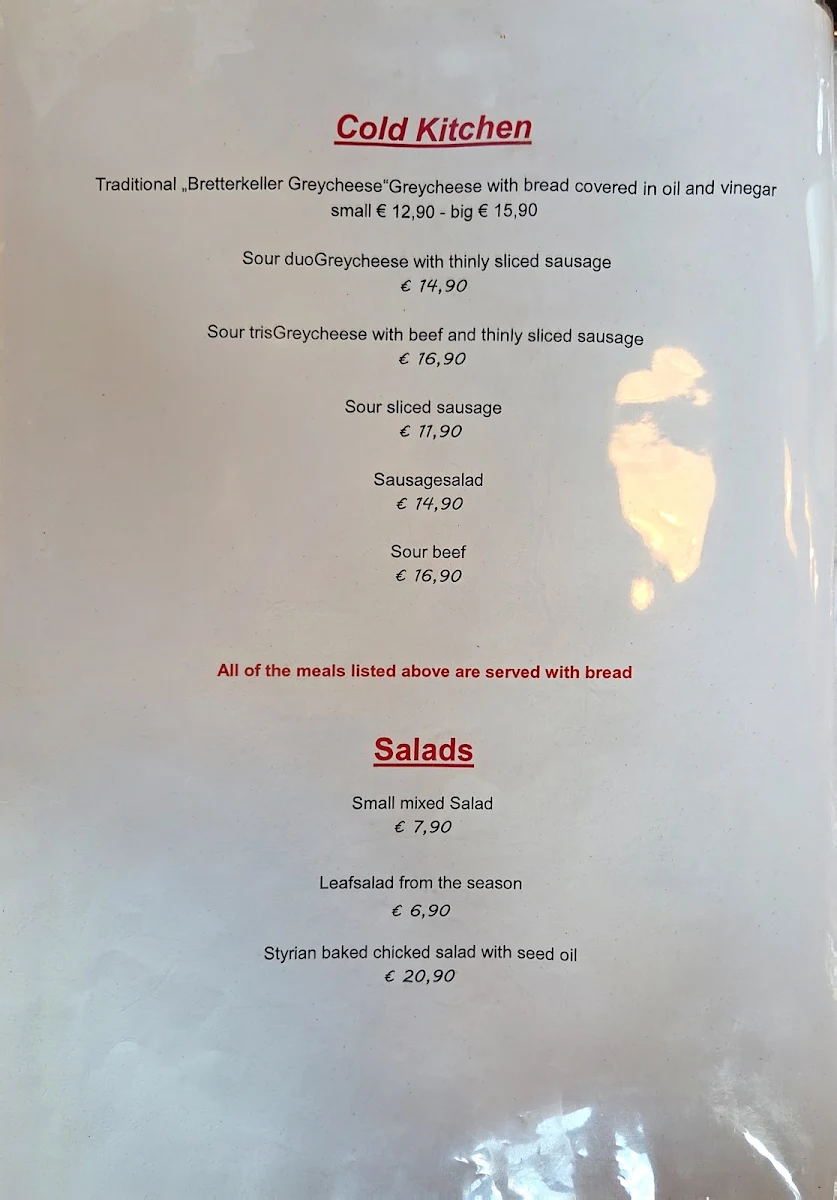 Cold Kitchen

Traditional „Bretterkeller Greycheese“Greycheese with bread covered in oil and vinegar
small € 12,90 - big € 15,90

Sour duoGreycheese with thinly sliced sausage
€ 14,90

Sour trisGreycheese with beef and thinly sliced sausage
€ 16,90

Sour sliced sausage
€ 11,90

Sausagesalad
€ 14,90

Sour beef
€ 16,90

All of the meals listed above are served with bread

Salads

Small mixed Salad
€ 7,90

Leafsalad from the season
€ 6,90

Styrian baked chicked salad with seed oil
€ 20,90